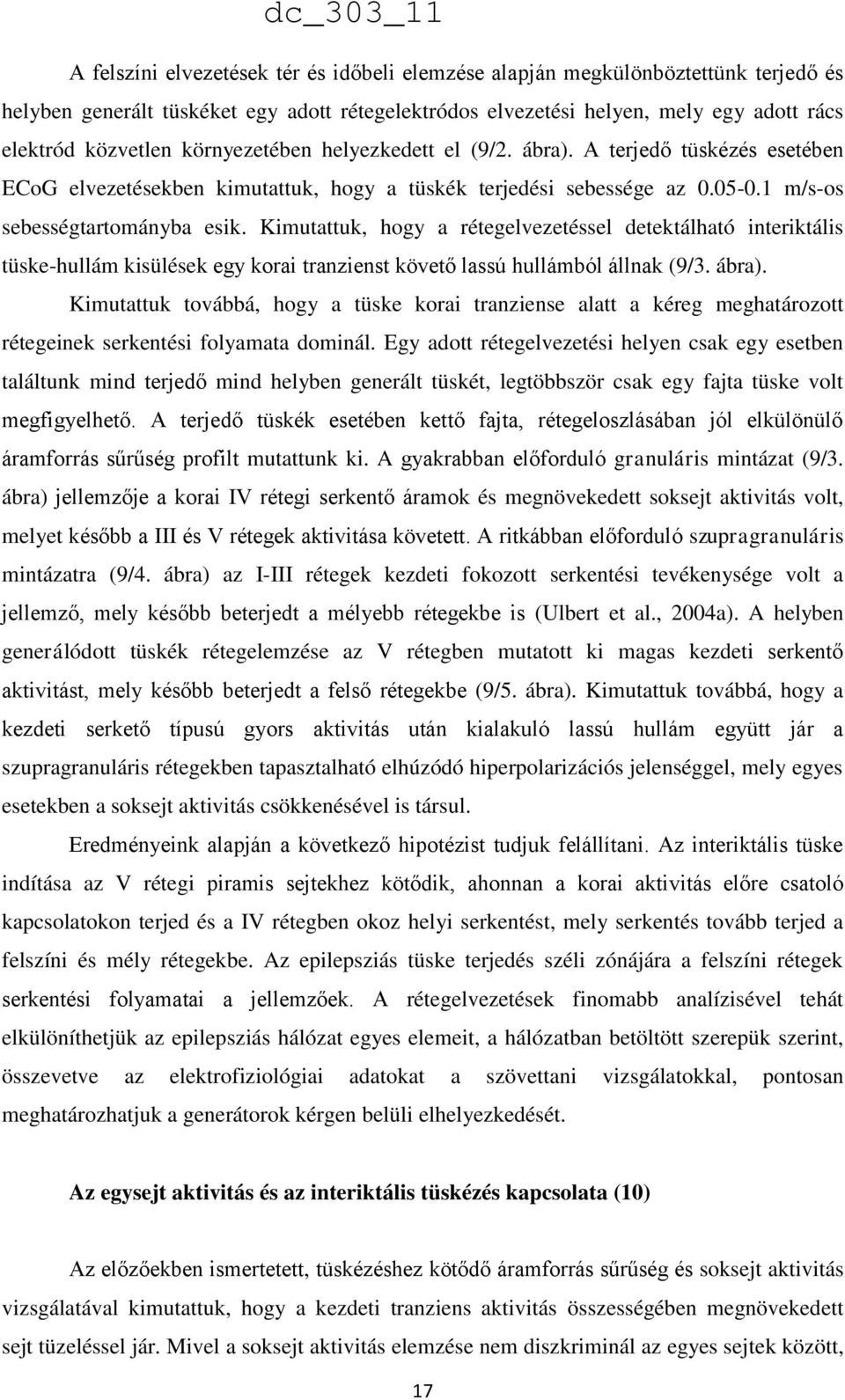 dc_303_11

A felszíni elvezetések tér és időbeli elemzése alapján megkülönböztettünk terjedő és helyben generált tüskéket egy adott rétegelektródos elvezetési helyen, mely egy adott rács elektród közvetlen környezetében helyezkedett el (9/2. ábra). A terjedő tüskézés esetében ECoG elvezetésekben kimutattuk, hogy a tüskék terjedési sebessége az 0.05-0.1 m/s-os sebességtartományba esik. Kimutattuk, hogy a rétegelvezetéssel detektálható interiktális tüske-hullám kisülések egy korai tranzienst követő lassú hullámból állnak (9/3. ábra).

Kimutattuk továbbá, hogy a tüske korai tranziense alatt a kéreg meghatározott rétegeinek serkentési folyamata dominál. Egy adott rétegelvezetési helyen csak egy esetben találtunk mind terjedő mind helyben generált tüskét, legtöbbször csak egy fajta tüske volt megfigyelhető. A terjedő tüskék esetében kettő fajta, rétegeloszlásában jól elkülönülő áramforrás sűrűség profilt mutattunk ki. A gyakrabban előforduló granuláris mintázat (9/3. ábra) jellemzője a korai IV rétegi serkentő áramok és megnövekedett soksejt aktivitás volt, melyet később a III és V rétegek aktivitása követett. A ritkábban előforduló szupragranuláris mintázatra (9/4. ábra) az I-III rétegek kezdeti fokozott serkentési tevékenysége volt a jellemző, mely később beterjedt a mélyebb rétegekbe is (Ulbert et al., 2004a). A helyben generálódott tüskék rétegelemzése az V rétegben mutatott ki magas kezdeti serkentő aktivitást, mely később beterjedt a felső rétegekbe (9/5. ábra). Kimutattuk továbbá, hogy a kezdeti serkető típusú gyors aktivitás után kialakuló lassú hullám együtt jár a szupragranuláris rétegekben tapasztalható elhúzódó hiperpolarizációs jelenséggel, mely egyes esetekben a soksejt aktivitás csökkenésével is társul.

Eredményeink alapján a következő hipotézist tudjuk felállítani. Az interiktális tüske indítása az V rétegi piramis sejtekhez kötődik, ahonnan a korai aktivitás előre csatoló kapcsolatokon terjed és a IV rétegben okoz helyi serkentést, mely serkentés tovább terjed a felszíni és mély rétegekbe. Az epilepsziás tüske terjedés széli zónájára a felszíni rétegek serkentési folyamatai a jellemzőek. A rétegelvezetések finomabb analízisével tehát elkülöníthetjük az epilepsziás hálózat egyes elemeit, a hálózatban betöltött szerepük szerint, összevetve az elektrofiziológiai adatokat a szövettani vizsgálatokkal, pontosan meghatározhatjuk a generátorok kérgen belüli elhelyezkedését.

Az egysejt aktivitás és az interiktális tüskézés kapcsolata (10)

Az előzőekben ismertetett, tüskézéshez kötődő áramforrás sűrűség és soksejt aktivitás vizsgálatával kimutattuk, hogy a kezdeti tranziens aktivitás összességében megnövekedett sejt tüzeléssel jár. Mivel a soksejt aktivitás elemzése nem diszkriminál az egyes sejtek között,

17